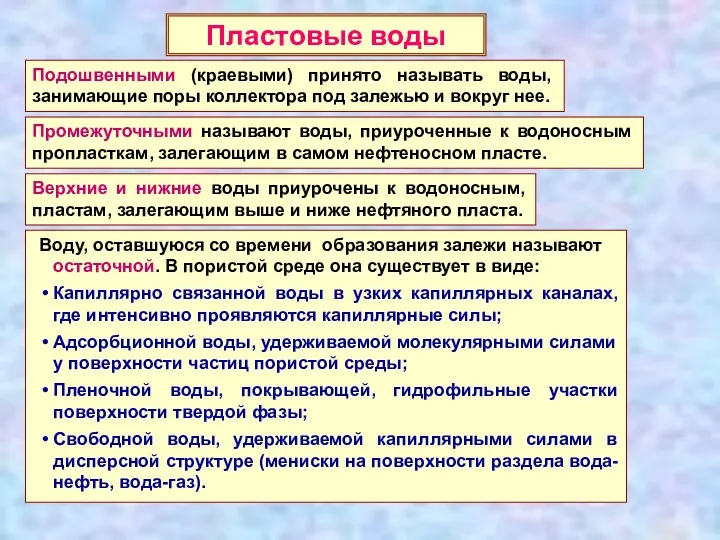 Пластовые воды

Подошвенными (краевыми) принято называть воды, занимающие поры коллектора под залежью и вокруг нее.

Промежуточными называют воды, приуроченные к водоносным пропласткам, залегающим в самом нефтеносном пласте.

Верхние и нижние воды приурочены к водоносным, пластам, залегающим выше и ниже нефтяного пласта.

Воду, оставшуюся со времени образования залежи называют остаточной. В пористой среде она существует в виде:

• Капиллярно связанной воды в узких капиллярных каналах, где интенсивно проявляются капиллярные силы;

• Адсорбционной воды, удерживаемой молекулярными силами у поверхности частиц пористой среды;

• Пленочной воды, покрывающей, гидрофильные участки поверхности твердой фазы;

• Свободной воды, удерживаемой капиллярными силами в дисперсной структуре (мениски на поверхности раздела вода-нефть, вода-газ).